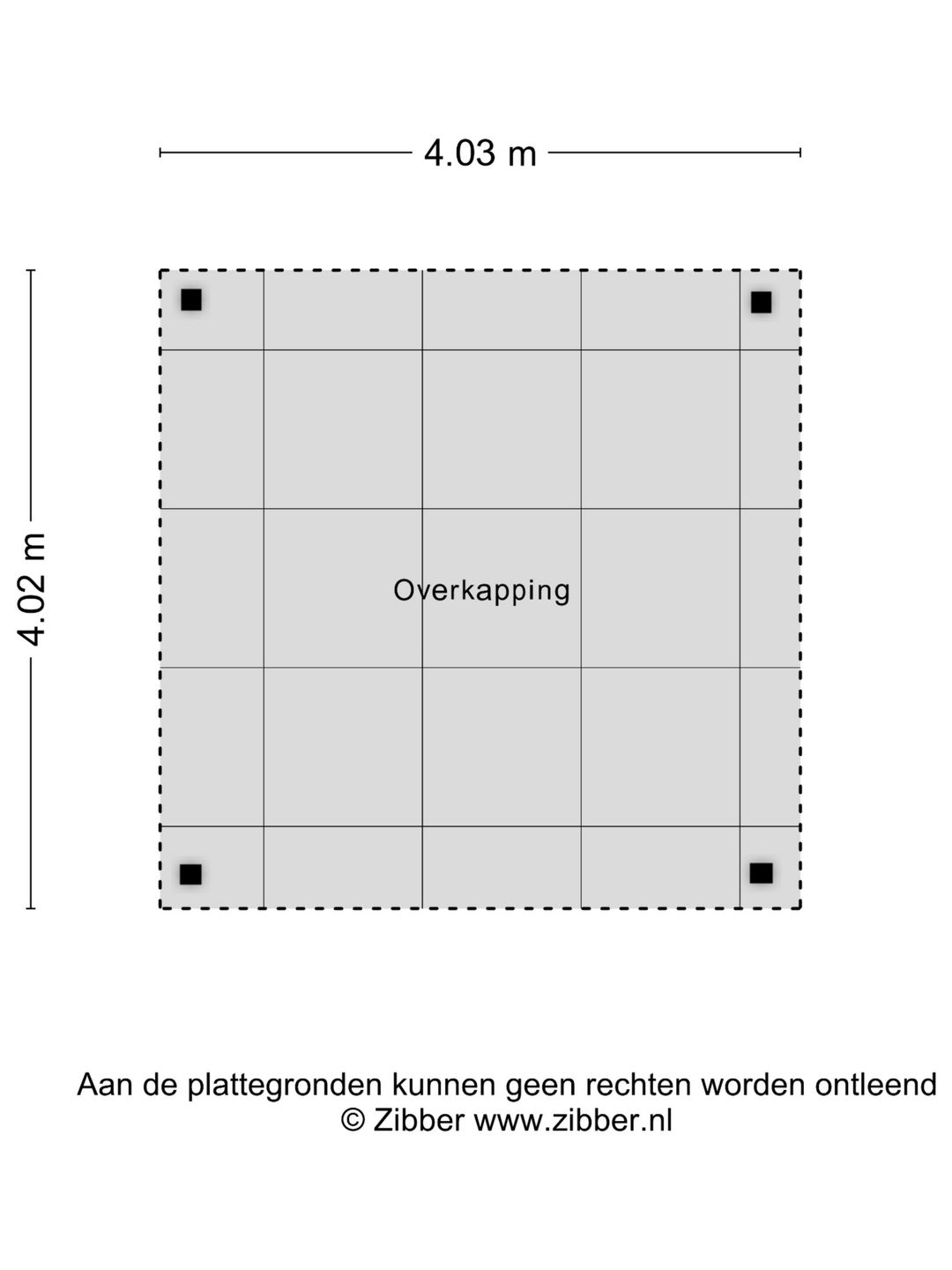 4.03 m

4.02 m

Overkapping

Aan de plattegronden kunnen geen rechten worden ontleend
© Zibber www.zibber.nl